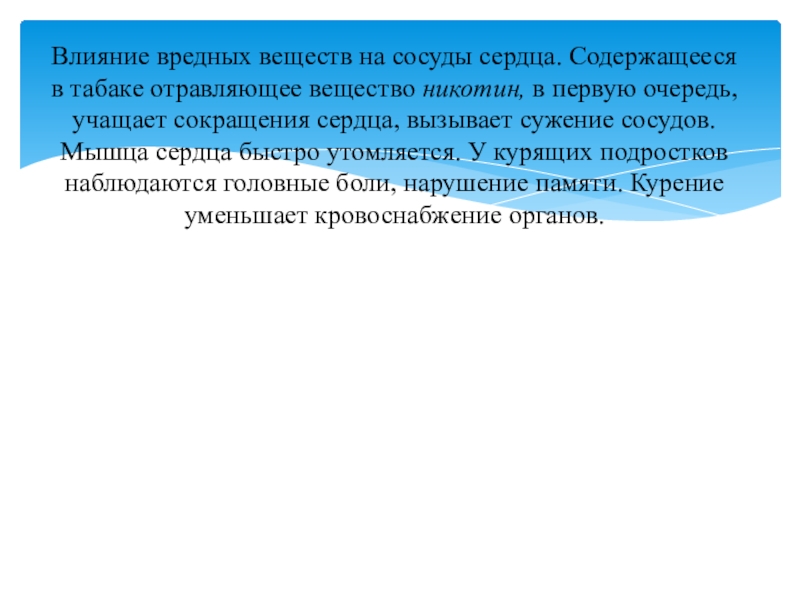 Влияние вредных веществ на сосуды сердца. Содержащееся в табаке отравляющее вещество никотин, в первую очередь, учащает сокращения сердца, вызывает сужение сосудов. Мышца сердца быстро утомляется. У курящих подростков наблюдаются головные боли, нарушение памяти. Курение уменьшает кровоснабжение органов.